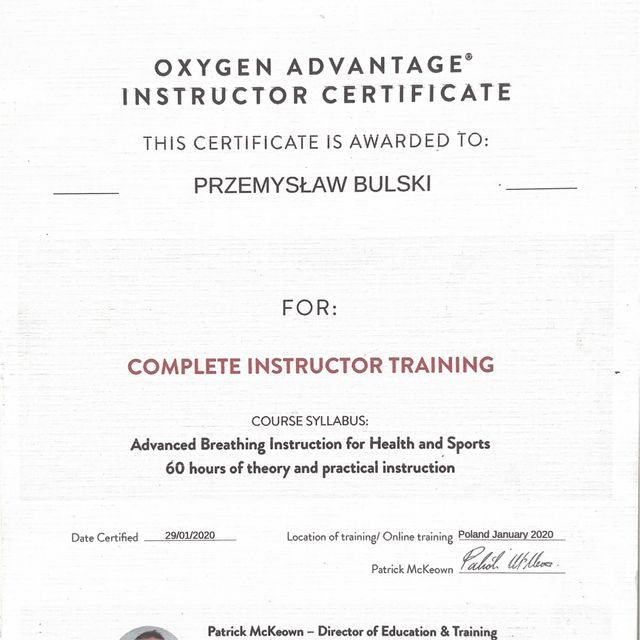 OXYGEN ADVANTAGE®
INSTRUCTOR CERTIFICATE

THIS CERTIFICATE IS AWARDED TO:

PRZEMYSŁAW BULSKI

FOR:

COMPLETE INSTRUCTOR TRAINING

COURSE SYLLABUS:
Advanced Breathing Instruction for Health and Sports
60 hours of theory and practical instruction

Date Certified 29/01/2020

Location of training/ Online training Poland January 2020

Patrick McKeown Patrick McKeown

Patrick McKeown – Director of Education & Training